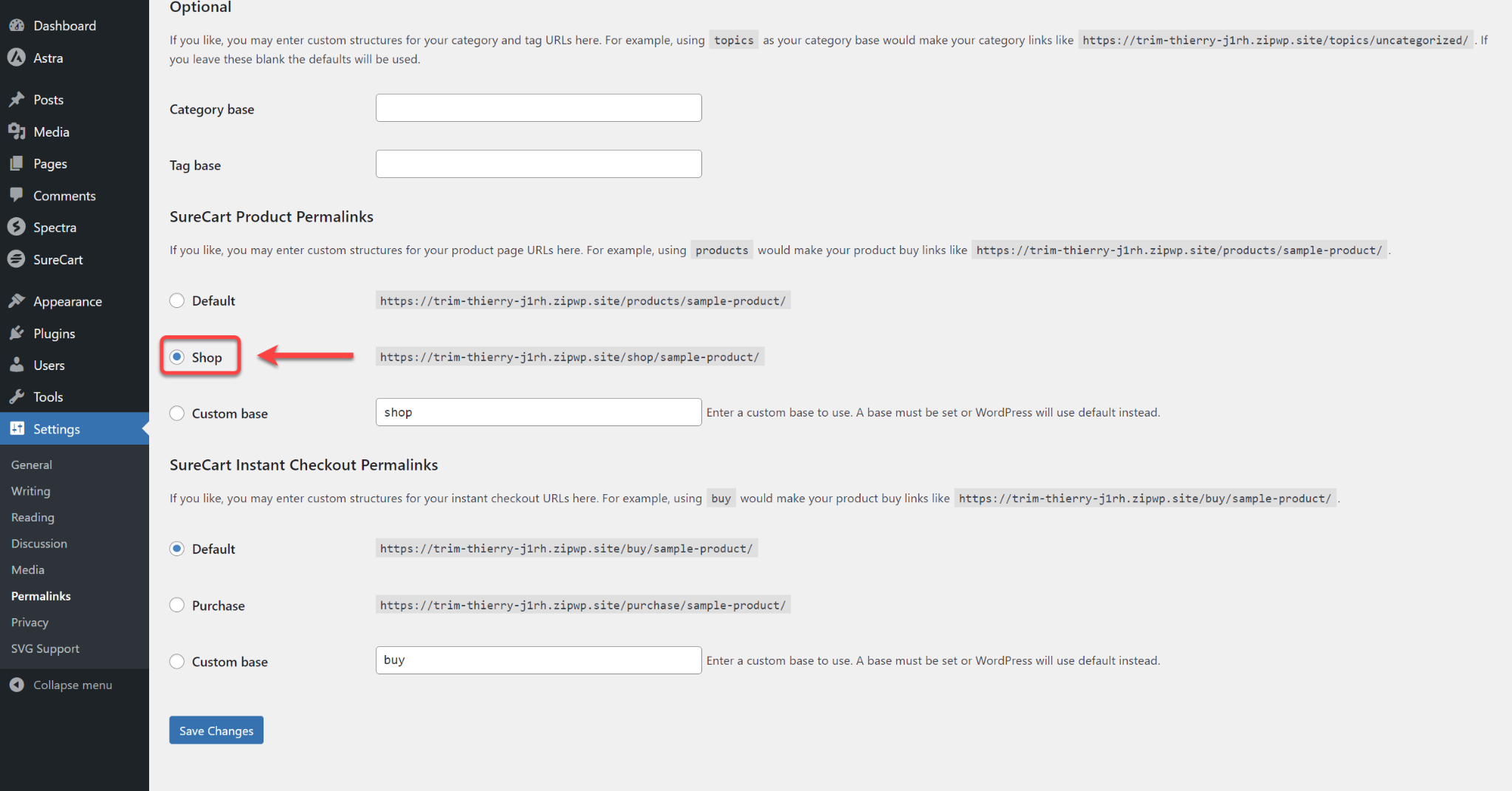 Dashboard
Astra
Posts
Media
Pages
Comments
Spectra
SureCart
Appearance
Plugins
Users
Tools
Settings
General
Writing
Reading
Discussion
Media
Permalinks
Privacy
SVG Support
Collapse menu

Optional

If you like, you may enter custom structures for your category and tag URLs here. For example, using topics as your category base would make your category links like https://trim-thierry-j1rh.zipwp.site/topics/uncategorized/ . If you leave these blank the defaults will be used.

Category base

Tag base

SureCart Product Permalinks

If you like, you may enter custom structures for your product page URLs here. For example, using products would make your product buy links like https://trim-thierry-j1rh.zipwp.site/products/sample-product/ .

Default https://trim-thierry-j1rh.zipwp.site/products/sample-product/

Shop https://trim-thierry-j1rh.zipwp.site/shop/sample-product/

Custom base shop Enter a custom base to use. A base must be set or WordPress will use default instead.

SureCart Instant Checkout Permalinks

If you like, you may enter custom structures for your instant checkout URLs here. For example, using buy would make your product buy links like https://trim-thierry-j1rh.zipwp.site/buy/sample-product/ .

Default https://trim-thierry-j1rh.zipwp.site/buy/sample-product/

Purchase https://trim-thierry-j1rh.zipwp.site/purchase/sample-product/

Custom base buy Enter a custom base to use. A base must be set or WordPress will use default instead.

Save Changes